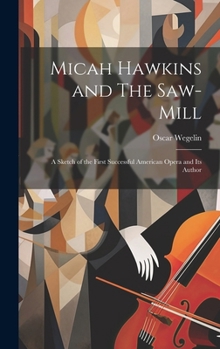 Micah Hawkins and The Saw-Mill

Oscar Wegelin

A Sketch of the First Successful American Opera and Its Author